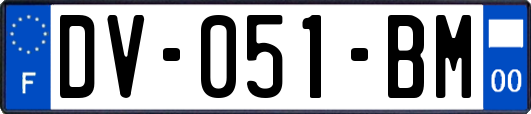 F
DV-051-BM
00